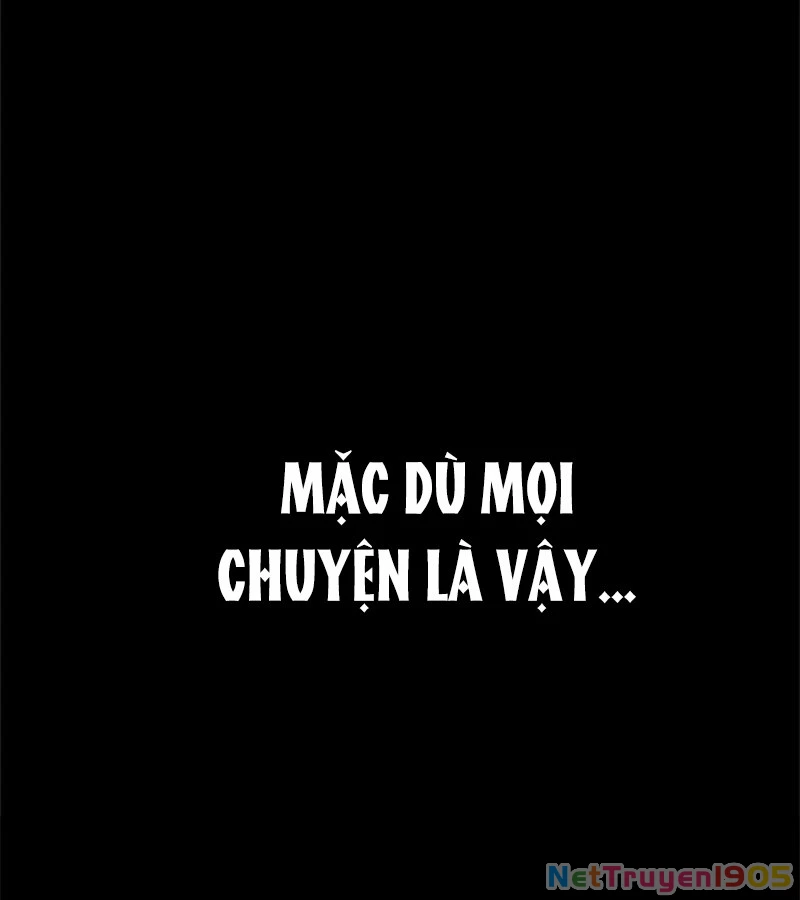 MẶC DÙ MỌI CHUYỆN LÀ VẬY...

NetTruyen1905